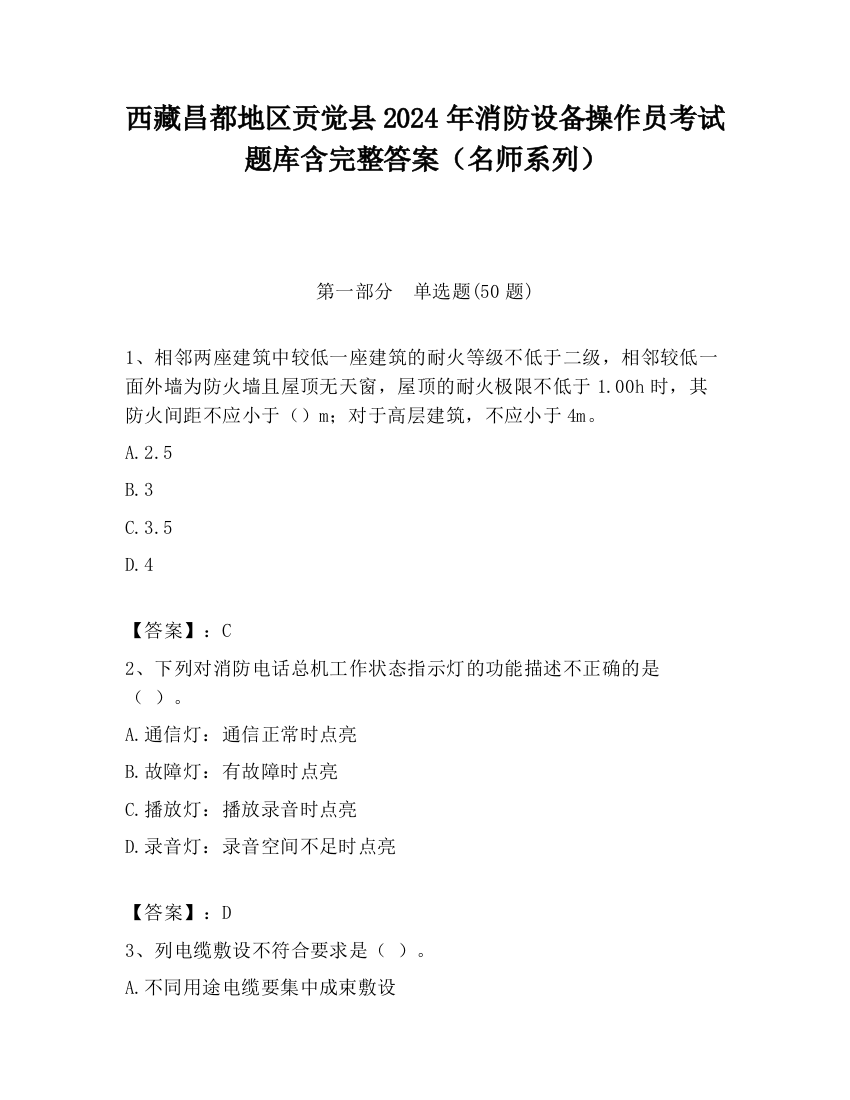 西藏昌都地区贡觉县2024年消防设备操作员考试题库含完整答案（名师系列）

第一部分　单选题(50题)

1、相邻两座建筑中较低一座建筑的耐火等级不低于二级，相邻较低一面外墙为防火墙且屋顶无天窗，屋顶的耐火极限不低于1.00h时，其防火间距不应小于（）m；对于高层建筑，不应小于4m。

A.2.5

B.3

C.3.5

D.4

【答案】：C

2、下列对消防电话总机工作状态指示灯的功能描述不正确的是（ ）。

A.通信灯：通信正常时点亮

B.故障灯：有故障时点亮

C.播放灯：播放录音时点亮

D.录音灯：录音空间不足时点亮

【答案】：D

3、列电缆敷设不符合要求是（ ）。

A.不同用途电缆要集中成束敷设